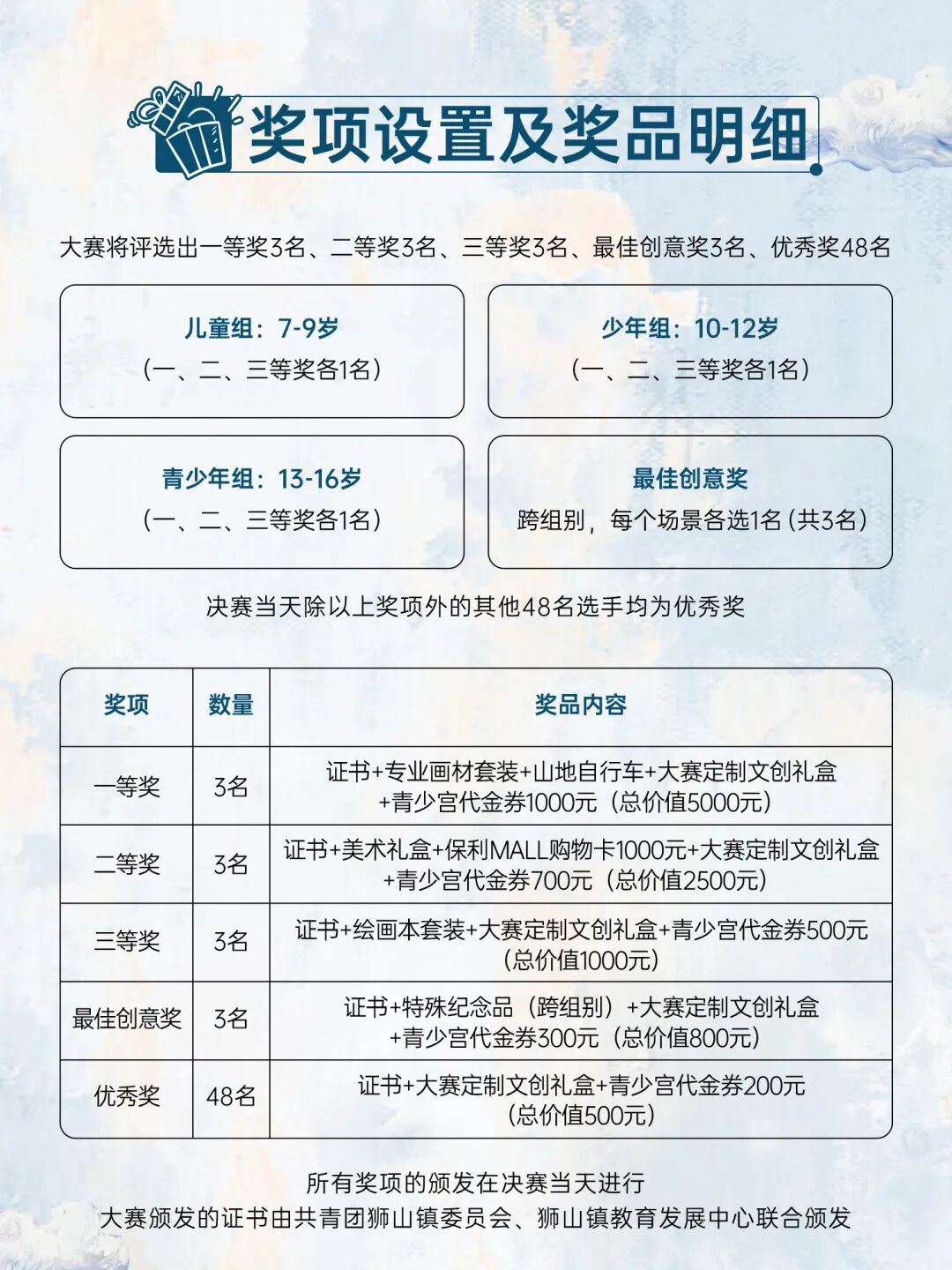 奖项设置及奖品明细

大赛将评选出一等奖3名、二等奖3名、三等奖3名、最佳创意奖3名、优秀奖48名

儿童组：7-9岁
（一、二、三等奖各1名）

少年组：10-12岁
（一、二、三等奖各1名）

青少年组：13-16岁
（一、二、三等奖各1名）

最佳创意奖
跨组别，每个场景各选1名（共3名）

决赛当天除以上奖项外的其他48名选手均为优秀奖

| 奖项 | 数量 | 奖品内容 |
|---|---|---|
| 一等奖 | 3名 | 证书+专业画材套装+山地自行车+大赛定制文创礼盒+青少宫代金券1000元（总价值5000元） |
| 二等奖 | 3名 | 证书+美术礼盒+保利MALL购物卡1000元+大赛定制文创礼盒+青少宫代金券700元（总价值2500元） |
| 三等奖 | 3名 | 证书+绘画本套装+大赛定制文创礼盒+青少宫代金券500元（总价值1000元） |
| 最佳创意奖 | 3名 | 证书+特殊纪念品（跨组别）+大赛定制文创礼盒+青少宫代金券300元（总价值800元） |
| 优秀奖 | 48名 | 证书+大赛定制文创礼盒+青少宫代金券200元（总价值500元） |

所有奖项的颁发在决赛当天进行
大赛颁发的证书由共青团狮山镇委员会、狮山镇教育发展中心联合颁发